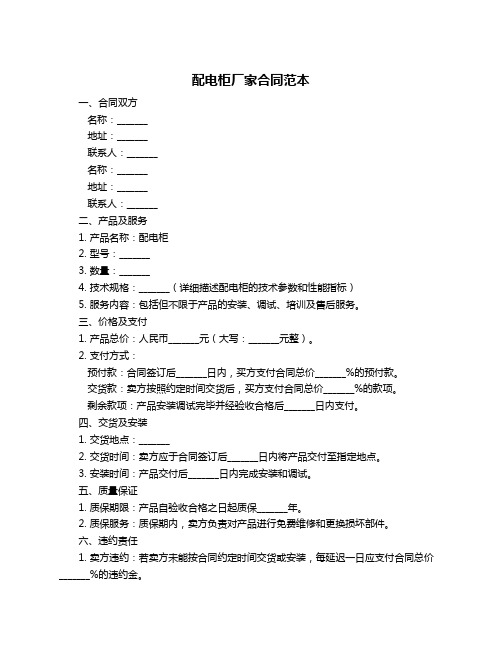 配电柜厂家合同范本

一、合同双方

名称：______

地址：______

联系人：______

名称：______

地址：______

联系人：______

二、产品及服务

1. 产品名称：配电柜

2. 型号：______

3. 数量：______

4. 技术规格：______（详细描述配电柜的技术参数和性能指标）

5. 服务内容：包括但不限于产品的安装、调试、培训及售后服务。

三、价格及支付

1. 产品总价：人民币______元（大写：______元整）。

2. 支付方式：

预付款：合同签订后______日内，买方支付合同总价______%的预付款。

交货款：卖方按照约定时间交货后，买方支付合同总价______%的款项。

剩余款项：产品安装调试完毕并经验收合格后______日内支付。

四、交货及安装

1. 交货地点：______

2. 交货时间：卖方应于合同签订后______日内将产品交付至指定地点。

3. 安装时间：产品交付后______日内完成安装和调试。

五、质量保证

1. 质保期限：产品自验收合格之日起质保______年。

2. 质保服务：质保期内，卖方负责对产品进行免费维修和更换损坏部件。

六、违约责任

1. 卖方违约：若卖方未能按合同约定时间交货或安装，每延迟一日应支付合同总价______%的违约金。